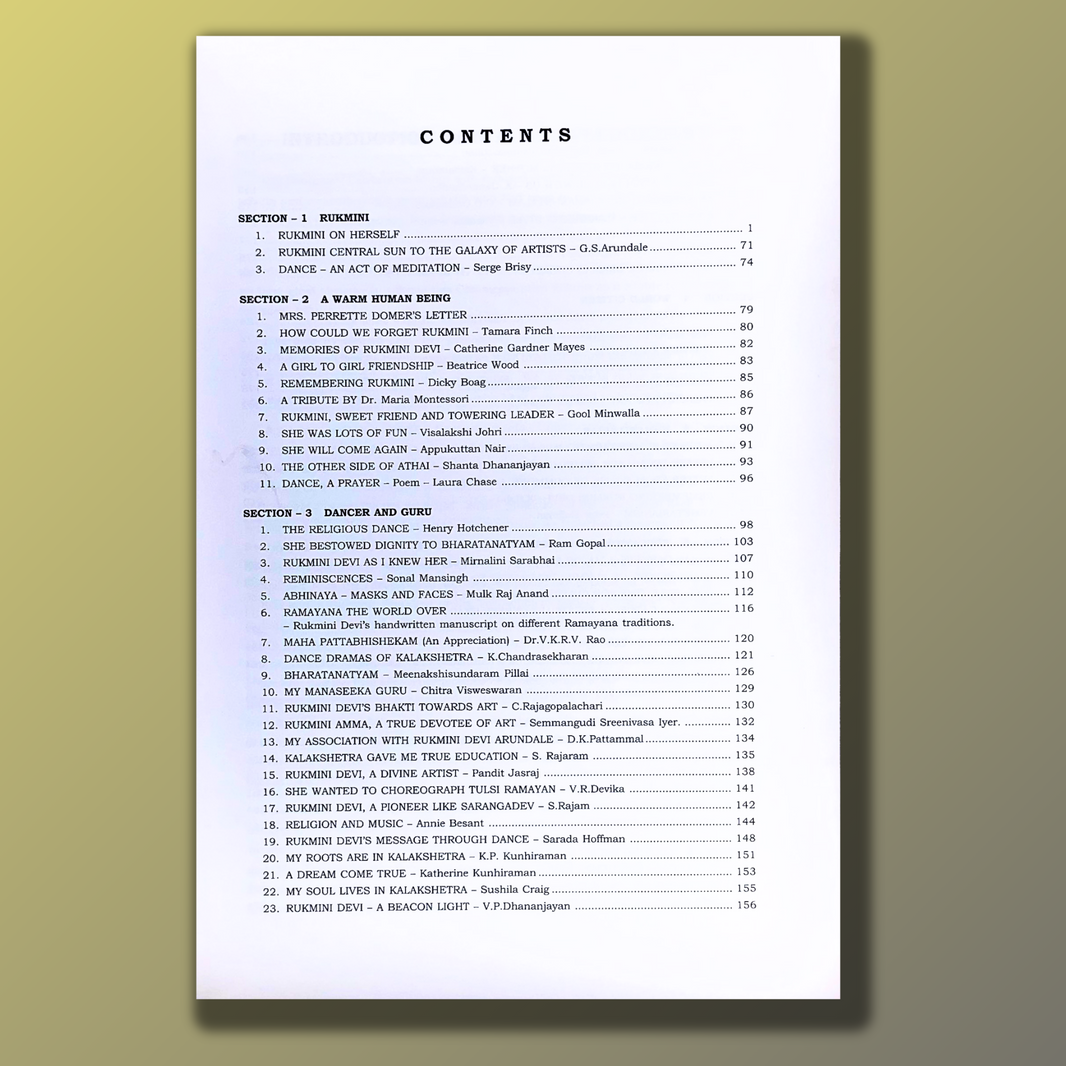 CONTENTS

SECTION – 1 RUKMINI

1. RUKMINI ON HERSELF 1
2. RUKMINI CENTRAL SUN TO THE GALAXY OF ARTISTS – G.S.Arundale 71
3. DANCE – AN ACT OF MEDITATION – Serge Brisy 74

SECTION – 2 A WARM HUMAN BEING

1. MRS. PERRETTE DOMER'S LETTER 79
2. HOW COULD WE FORGET RUKMINI – Tamara Finch 80
3. MEMORIES OF RUKMINI DEVI – Catherine Gardner Mayes 82
4. A GIRL TO GIRL FRIENDSHIP – Beatrice Wood 83
5. REMEMBERING RUKMINI – Dicky Boag 85
6. A TRIBUTE BY Dr. Maria Montessori 86
7. RUKMINI, SWEET FRIEND AND TOWERING LEADER – Gool Minwalla 87
8. SHE WAS LOTS OF FUN – Visalakshi Johri 90
9. SHE WILL COME AGAIN – Appukuttan Nair 91
10. THE OTHER SIDE OF ATHAI – Shanta Dhananjayan 93
11. DANCE, A PRAYER – Poem – Laura Chase 96

SECTION – 3 DANCER AND GURU

1. THE RELIGIOUS DANCE – Henry Hotchener 98
2. SHE BESTOWED DIGNITY TO BHARATANATYAM – Ram Gopal 103
3. RUKMINI DEVI AS I KNEW HER – Mirnalini Sarabhai 107
4. REMINISCENCES – Sonal Mansingh 110
5. ABHINAYA – MASKS AND FACES – Mulk Raj Anand 112
6. RAMAYANA THE WORLD OVER 116
– Rukmini Devi's handwritten manuscript on different Ramayana traditions.
7. MAHA PATTABHISHEKAM (An Appreciation) – Dr.V.K.R.V. Rao 120
8. DANCE DRAMAS OF KALAKSHETRA – K.Chandrasekharan 121
9. BHARATANATYAM – Meenakshisundaram Pillai 126
10. MY MANASEEKA GURU – Chitra Visweswaran 129
11. RUKMINI DEVI'S BHAKTI TOWARDS ART – C.Rajagopalachari 130
12. RUKMINI AMMA, A TRUE DEVOTEE OF ART – Semmangudi Sreenivasa Iyer. 132
13. MY ASSOCIATION WITH RUKMINI DEVI ARUNDALE – D.K.Pattammal 134
14. KALAKSHETRA GAVE ME TRUE EDUCATION – S. Rajaram 135
15. RUKMINI DEVI, A DIVINE ARTIST – Pandit Jasraj 138
16. SHE WANTED TO CHOREOGRAPH TULSI RAMAYAN – V.R.Devika 141
17. RUKMINI DEVI, A PIONEER LIKE SARANGADEV – S.Rajam 142
18. RELIGION AND MUSIC – Annie Besant 144
19. RUKMINI DEVI'S MESSAGE THROUGH DANCE – Sarada Hoffman 148
20. MY ROOTS ARE IN KALAKSHETRA – K.P. Kunhiraman 151
21. A DREAM COME TRUE – Katherine Kunhiraman 153
22. MY SOUL LIVES IN KALAKSHETRA – Sushila Craig 155
23. RUKMINI DEVI – A BEACON LIGHT – V.P.Dhananjayan 156